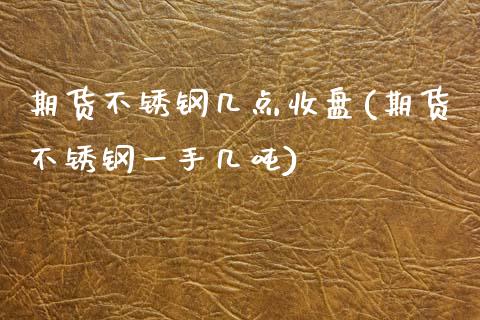 期货不锈钢几点收盘(期货不锈钢一手几吨)